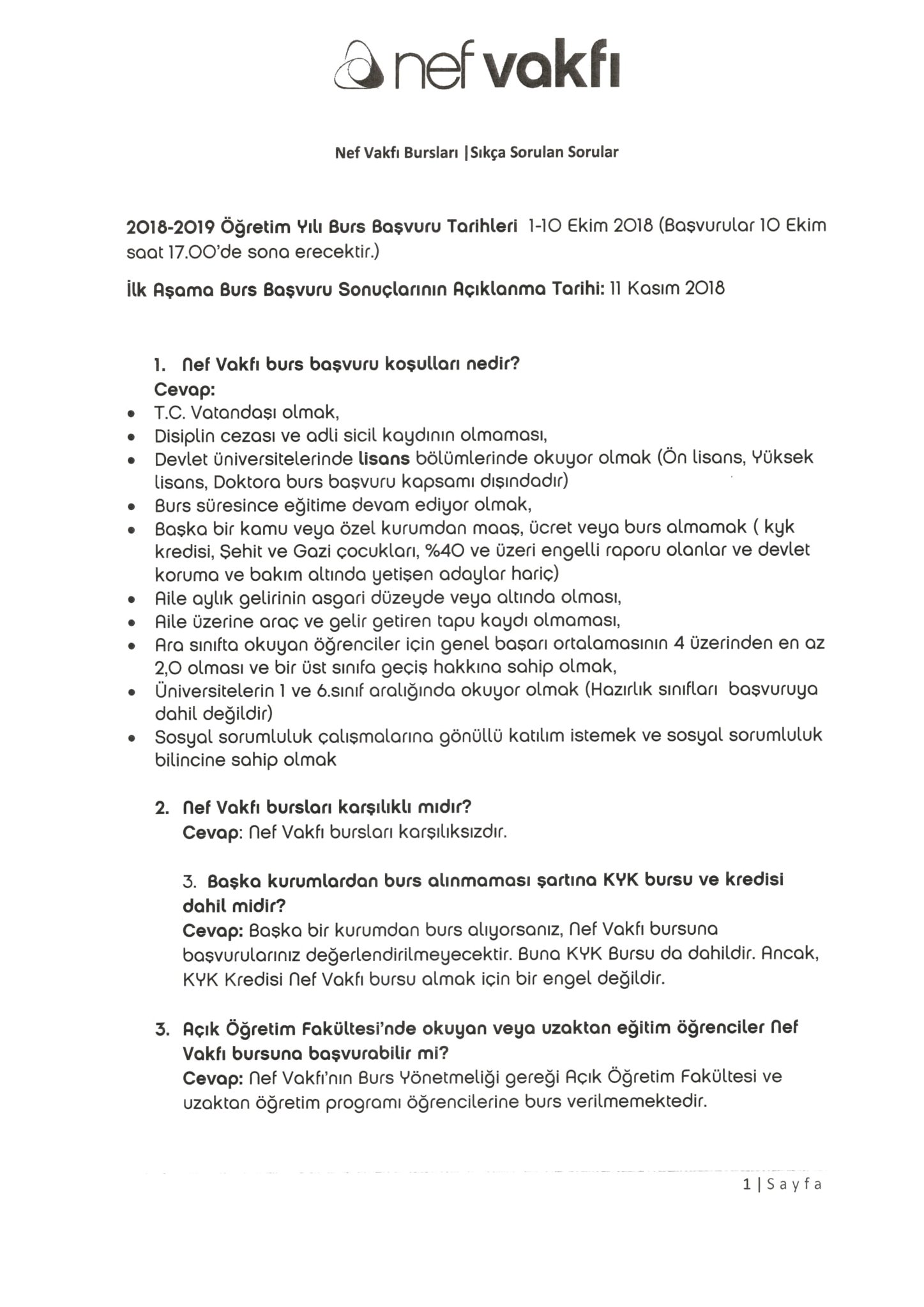 nef vakfı

Nef Vakfı Bursları |Sıkça Sorulan Sorular

2018-2019 Öğretim Yılı Burs Başvuru Tarihleri 1-10 Ekim 2018 (Başvurular 10 Ekim saat 17.00'de sona erecektir.)

İlk Aşama Burs Başvuru Sonuçlarının Açıklanma Tarihi: 11 Kasım 2018

1. Nef Vakfı burs başvuru koşulları nedir?
Cevap:
• T.C. Vatandaşı olmak,
• Disiplin cezası ve adli sicil kaydının olmaması,
• Devlet üniversitelerinde lisans bölümlerinde okuyor olmak (Ön lisans, Yüksek lisans, Doktora burs başvuru kapsamı dışındadır)
• Burs süresince eğitime devam ediyor olmak,
• Başka bir kamu veya özel kurumdan maaş, ücret veya burs almamak ( kyk kredisi, Şehit ve Gazi çocukları, %40 ve üzeri engelli raporu olanlar ve devlet koruma ve bakım altında yetişen adaylar hariç)
• Aile aylık gelirinin asgari düzeyde veya altında olması,
• Aile üzerine araç ve gelir getiren tapu kaydı olmaması,
• Ara sınıfta okuyan öğrenciler için genel başarı ortalamasının 4 üzerinden en az 2,0 olması ve bir üst sınıfa geçiş hakkına sahip olmak,
• Üniversitelerin 1 ve 6.sınıf aralığında okuyor olmak (Hazırlık sınıfları başvuruya dahil değildir)
• Sosyal sorumluluk çalışmalarına gönüllü katılım istemek ve sosyal sorumluluk bilincine sahip olmak

2. Nef Vakfı bursları karşılıklı mıdır?
Cevap: Nef Vakfı bursları karşılıksızdır.

3. Başka kurumlardan burs alınmaması şartına KYK bursu ve kredisi dahil midir?
Cevap: Başka bir kurumdan burs alıyorsanız, Nef Vakfı bursuna başvurularınız değerlendirilmeyecektir. Buna KYK Bursu da dahildir. Ancak, KYK Kredisi Nef Vakfı bursu almak için bir engel değildir.

3. Açık Öğretim Fakültesi'nde okuyan veya uzaktan eğitim öğrenciler Nef Vakfı bursuna başvurabilir mi?
Cevap: Nef Vakfı'nın Burs Yönetmeliği gereği Açık Öğretim Fakültesi ve uzaktan öğretim programı öğrencilerine burs verilmemektedir.

1 | Sayfa